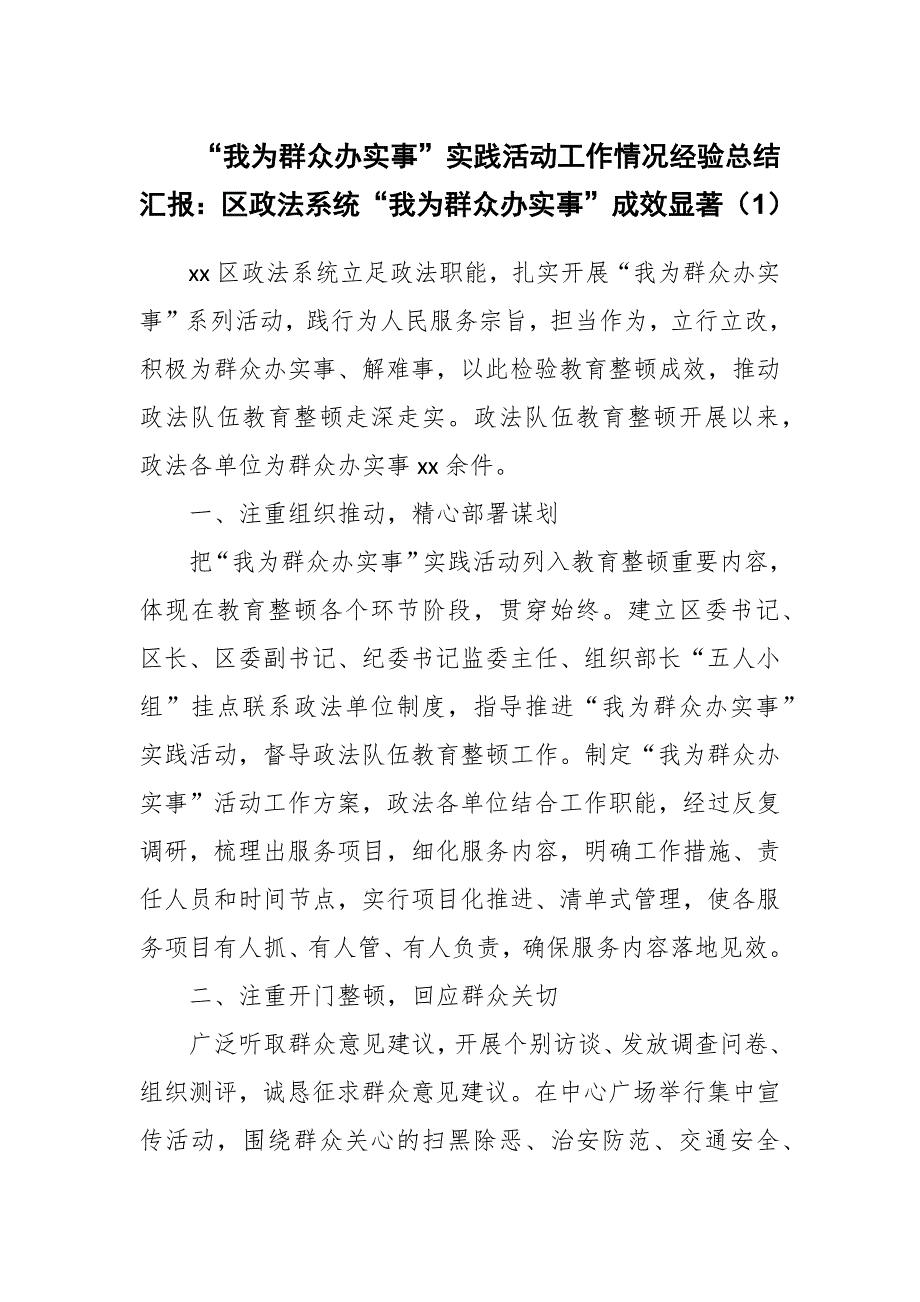 “我为群众办实事”实践活动工作情况经验总结汇报：区政法系统“我为群众办实事”成效显著（1）

xx区政法系统立足政法职能，扎实开展“我为群众办实事”系列活动，践行为人民服务宗旨，担当作为，立行立改，积极为群众办实事、解难事，以此检验教育整顿成效，推动政法队伍教育整顿走深走实。政法队伍教育整顿开展以来，政法各单位为群众办实事xx余件。

一、注重组织推动，精心部署谋划

把“我为群众办实事”实践活动列入教育整顿重要内容，体现在教育整顿各个环节阶段，贯穿始终。建立区委书记、区长、区委副书记、纪委书记监委主任、组织部长“五人小组”挂点联系政法单位制度，指导推进“我为群众办实事”实践活动，督导政法队伍教育整顿工作。制定“我为群众办实事”活动工作方案，政法各单位结合工作职能，经过反复调研，梳理出服务项目，细化服务内容，明确工作措施、责任人员和时间节点，实行项目化推进、清单式管理，使各服务项目有人抓、有人管、有人负责，确保服务内容落地见效。

二、注重开门整顿，回应群众关切

广泛听取群众意见建议，开展个别访谈、发放调查问卷、组织测评，诚恳征求群众意见建议。在中心广场举行集中宣传活动，围绕群众关心的扫黑除恶、治安防范、交通安全、